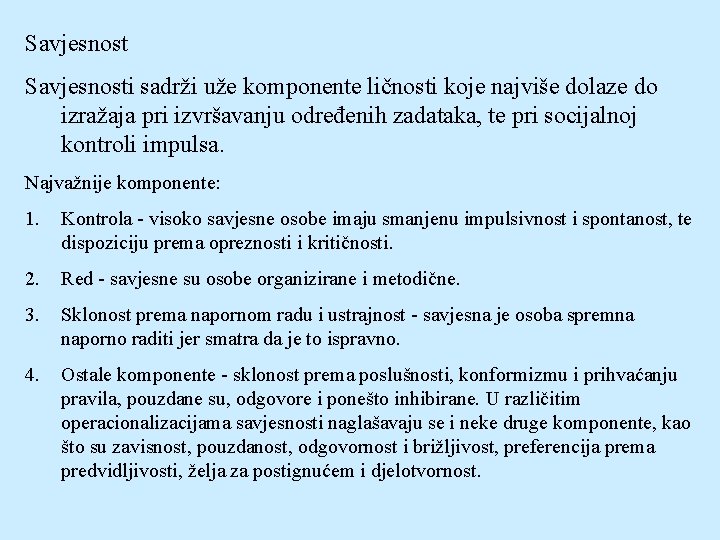 Savjesnost

Savjesnosti sadrži uže komponente ličnosti koje najviše dolaze do izražaja pri izvršavanju određenih zadataka, te pri socijalnoj kontroli impulsa.

Najvažnije komponente:

1. Kontrola - visoko savjesne osobe imaju smanjenu impulsivnost i spontanost, te dispoziciju prema opreznosti i kritičnosti.

2. Red - savjesne su osobe organizirane i metodične.

3. Sklonost prema napornom radu i ustrajnost - savjesna je osoba spremna naporno raditi jer smatra da je to ispravno.

4. Ostale komponente - sklonost prema poslušnosti, konformizmu i prihvaćanju pravila, pouzdane su, odgovore i ponešto inhibirane. U različitim operacionalizacijama savjesnosti naglašavaju se i neke druge komponente, kao što su zavisnost, pouzdanost, odgovornost i brižljivost, preferencija prema predvidljivosti, želja za postignućem i djelotvornost.